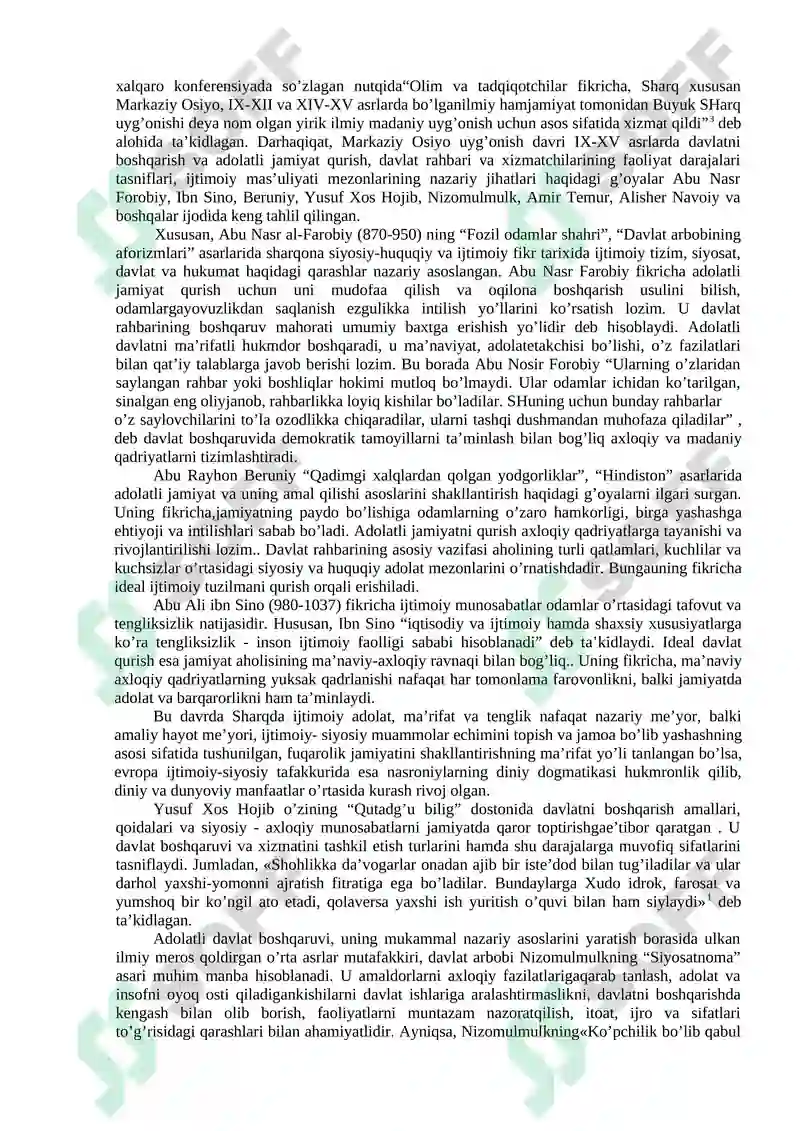 xalqaro konferensiyada so'zlagan nutqida"Olim va tadqiqotchilar fikricha, Sharq xususan Markaziy Osiyo, IX-XII va XIV-XV asrlarda bo'lganilmiy hamjamiyat tomonidan Buyuk SHarq uyg'onishi deya nom olgan yirik ilmiy madaniy uyg'onish uchun asos sifatida xizmat qildi"$^{3}$ deb alohida ta'kidlagan. Darhaqiqat, Markaziy Osiyo uyg'onish davri IX-XV asrlarda davlatni boshqarish va adolatli jamiyat qurish, davlat rahbari va xizmatchilarining faoliyat darajalari tasniflari, ijtimoiy mas'uliyati mezonlarining nazariy jihatlari haqidagi g'oyalar Abu Nasr Forobiy, Ibn Sino, Beruniy, Yusuf Xos Hojib, Nizomulmulk, Amir Temur, Alisher Navoiy va boshqalar ijodida keng tahlil qilingan.

Xususan, Abu Nasr al-Farobiy (870-950) ning "Fozil odamlar shahri", "Davlat arbobining aforizmlari" asarlarida sharqona siyosiy-huquqiy va ijtimoiy fikr tarixida ijtimoiy tizim, siyosat, davlat va hukumat haqidagi qarashlar nazariy asoslangan. Abu Nasr Farobiy fikricha adolatli jamiyat qurish uchun uni mudofaa qilish va oqilona boshqarish usulini bilish, odamlargayovuzlikdan saqlanish ezgulikka intilish yo'llarini ko'rsatish lozim. U davlat rahbarining boshqaruv mahorati umumiy baxtga erishish yo'lidir deb hisoblaydi. Adolatli davlatni ma'rifatli hukmdor boshqaradi, u ma'naviyat, adolatetakchisi bo'lishi, o'z fazilatlari bilan qat'iy talablarga javob berishi lozim. Bu borada Abu Nosir Forobiy "Ularning o'zlaridan saylangan rahbar yoki boshliqlar hokimi mutloq bo'lmaydi. Ular odamlar ichidan ko'tarilgan, sinalgan eng oliyjanob, rahbarlikka loyiq kishilar bo'ladilar. SHuning uchun bunday rahbarlar o'z saylovchilarini to'la ozodlikka chiqaradilar, ularni tashqi dushmandan muhofaza qiladilar" , deb davlat boshqaruvida demokratik tamoyillarni ta'minlash bilan bog'liq axloqiy va madaniy qadriyatlarni tizimlashtiradi.

Abu Rayhon Beruniy "Qadimgi xalqlardan qolgan yodgorliklar", "Hindiston" asarlarida adolatli jamiyat va uning amal qilishi asoslarini shakllantirish haqidagi g'oyalarni ilgari surgan. Uning fikricha,jamiyatning paydo bo'lishiga odamlarning o'zaro hamkorligi, birga yashashga ehtiyoji va intilishlari sabab bo'ladi. Adolatli jamiyatni qurish axloqiy qadriyatlarga tayanishi va rivojlantirilishi lozim.. Davlat rahbarining asosiy vazifasi aholining turli qatlamlari, kuchlilar va kuchsizlar o'rtasidagi siyosiy va huquqiy adolat mezonlarini o'rnatishdadir. Bungauning fikricha ideal ijtimoiy tuzilmani qurish orqali erishiladi.

Abu Ali ibn Sino (980-1037) fikricha ijtimoiy munosabatlar odamlar o'rtasidagi tafovut va tengliksizlik natijasidir. Hususan, Ibn Sino "iqtisodiy va ijtimoiy hamda shaxsiy xususiyatlarga ko'ra tengliksizlik - inson ijtimoiy faolligi sababi hisoblanadi" deb ta'kidlaydi. Ideal davlat qurish esa jamiyat aholisining ma'naviy-axloqiy ravnaqi bilan bog'liq.. Uning fikricha, ma'naviy axloqiy qadriyatlarning yuksak qadrlanishi nafaqat har tomonlama farovonlikni, balki jamiyatda adolat va barqarorlikni ham ta'minlaydi.

Bu davrda Sharqda ijtimoiy adolat, ma'rifat va tenglik nafaqat nazariy me'yor, balki amaliy hayot me'yori, ijtimoiy- siyosiy muammolar echimini topish va jamoa bo'lib yashashning asosi sifatida tushunilgan, fuqarolik jamiyatini shakllantirishning ma'rifat yo'li tanlangan bo'lsa, evropa ijtimoiy-siyosiy tafakkurida esa nasroniylarning diniy dogmatikasi hukmronlik qilib, diniy va dunyoviy manfaatlar o'rtasida kurash rivoj olgan.

Yusuf Xos Hojib o'zining "Qutadg'u bilig" dostonida davlatni boshqarish amallari, qoidalari va siyosiy - axloqiy munosabatlarni jamiyatda qaror toptirishgae'tibor qaratgan . U davlat boshqaruvi va xizmatini tashkil etish turlarini hamda shu darajalarga muvofiq sifatlarini tasniflaydi. Jumladan, «Shohlikka da'vogarlar onadan ajib bir iste'dod bilan tug'iladilar va ular darhol yaxshi-yomonni ajratish fitratiga ega bo'ladilar. Bundaylarga Xudo idrok, farosat va yumshoq bir ko'ngil ato etadi, qolaversa yaxshi ish yuritish o'quvi bilan ham siylaydi»$^{1}$ deb ta'kidlagan.

Adolatli davlat boshqaruvi, uning mukammal nazariy asoslarini yaratish borasida ulkan ilmiy meros qoldirgan o'rta asrlar mutafakkiri, davlat arbobi Nizomulmulkning "Siyosatnoma" asari muhim manba hisoblanadi. U amaldorlarni axloqiy fazilatlarigaqarab tanlash, adolat va insofni oyoq osti qiladigankishilarni davlat ishlariga aralashtirmaslikni, davlatni boshqarishda kengash bilan olib borish, faoliyatlarni muntazam nazoratqilish, itoat, ijro va sifatlari to'g'risidagi qarashlari bilan ahamiyatlidir. Ayniqsa, Nizomulmulkning«Ko'pchilik bo'lib qabul